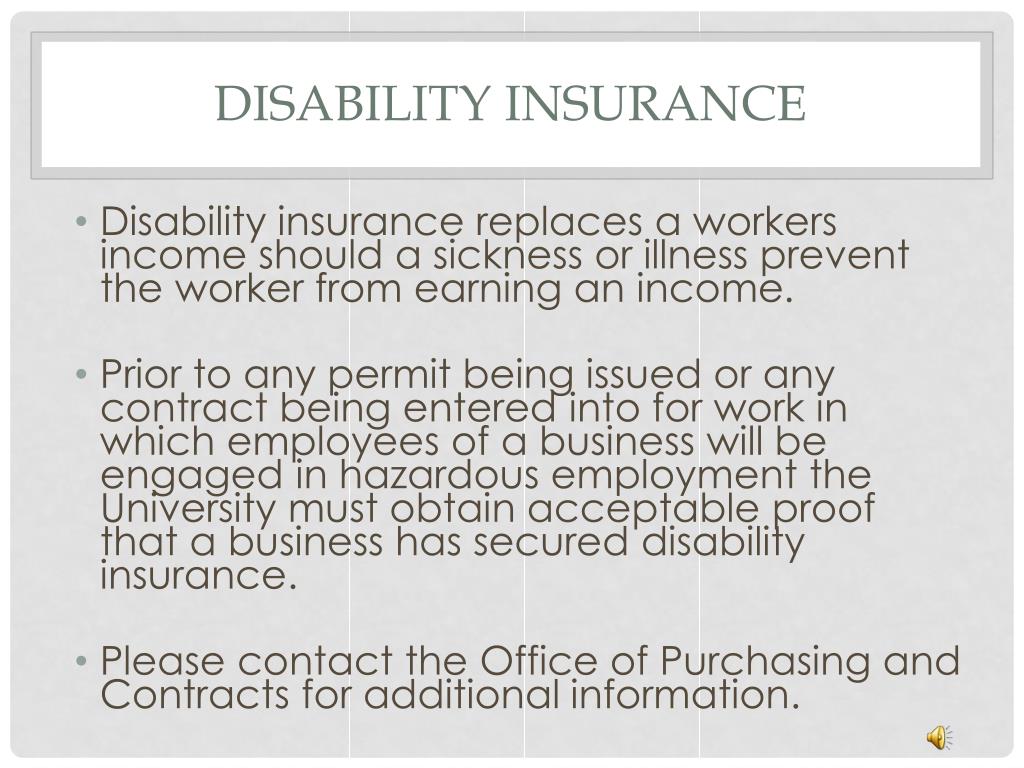 DISABILITY INSURANCE

• Disability insurance replaces a workers income should a sickness or illness prevent the worker from earning an income.

• Prior to any permit being issued or any contract being entered into for work in which employees of a business will be engaged in hazardous employment the University must obtain acceptable proof that a business has secured disability insurance.

• Please contact the Office of Purchasing and Contracts for additional information.